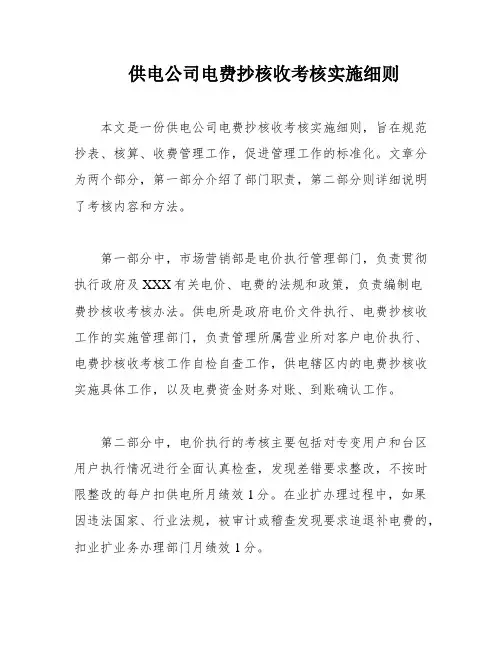 供电公司电费抄核收考核实施细则

本文是一份供电公司电费抄核收考核实施细则，旨在规范抄表、核算、收费管理工作，促进管理工作的标准化。文章分为两个部分，第一部分介绍了部门职责，第二部分则详细说明了考核内容和方法。

第一部分中，市场营销部是电价执行管理部门，负责贯彻执行政府及XXX有关电价、电费的法规和政策，负责编制电费抄核收考核办法。供电所是政府电价文件执行、电费抄核收工作的实施管理部门，负责管理所属营业所对客户电价执行、电费抄核收考核工作自检自查工作，供电辖区内的电费抄核收实施具体工作，以及电费资金财务对账、到账确认工作。

第二部分中，电价执行的考核主要包括对专变用户和台区用户执行情况进行全面认真检查，发现差错要求整改，不按时限整改的每户扣供电所月绩效1分。在业扩办理过程中，如果因违法国家、行业法规，被审计或稽查发现要求追退补电费的，扣业扩业务办理部门月绩效1分。